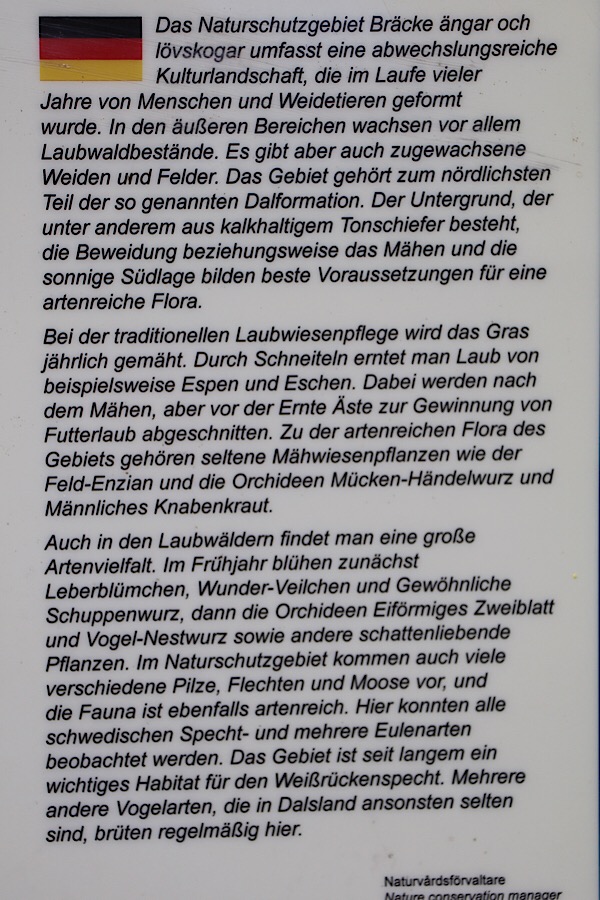 Das Naturschutzgebiet Bräcke ängar och lövskogar umfasst eine abwechslungsreiche Kulturlandschaft, die im Laufe vieler Jahre von Menschen und Weidetieren geformt wurde. In den äußeren Bereichen wachsen vor allem Laubwaldbestände. Es gibt aber auch zugewachsene Weiden und Felder. Das Gebiet gehört zum nördlichsten Teil der so genannten Dalformation. Der Untergrund, der unter anderem aus kalkhaltigem Tonschiefer besteht, die Beweidung beziehungsweise das Mähen und die sonnige Südlage bilden beste Voraussetzungen für eine artenreiche Flora.

Bei der traditionellen Laubwiesenpflege wird das Gras jährlich gemäht. Durch Schneiteln erntet man Laub von beispielsweise Espen und Eschen. Dabei werden nach dem Mähen, aber vor der Ernte Äste zur Gewinnung von Futterlaub abgeschnitten. Zu der artenreichen Flora des Gebiets gehören seltene Mähwiesenpflanzen wie der Feld-Enzian und die Orchideen Mücken-Händelwurz und Männliches Knabenkraut.

Auch in den Laubwäldern findet man eine große Artenvielfalt. Im Frühjahr blühen zunächst Leberblümchen, Wunder-Veilchen und Gewöhnliche Schuppenwurz, dann die Orchideen Eiförmiges Zweiblatt und Vogel-Nestwurz sowie andere schattenliebende Pflanzen. Im Naturschutzgebiet kommen auch viele verschiedene Pilze, Flechten und Moose vor, und die Fauna ist ebenfalls artenreich. Hier konnten alle schwedischen Specht- und mehrere Eulenarten beobachtet werden. Das Gebiet ist seit langem ein wichtiges Habitat für den Weißrückenspecht. Mehrere andere Vogelarten, die in Dalsland ansonsten selten sind, brüten regelmäßig hier.

Naturvårdsförvaltare
Nature conservation manager